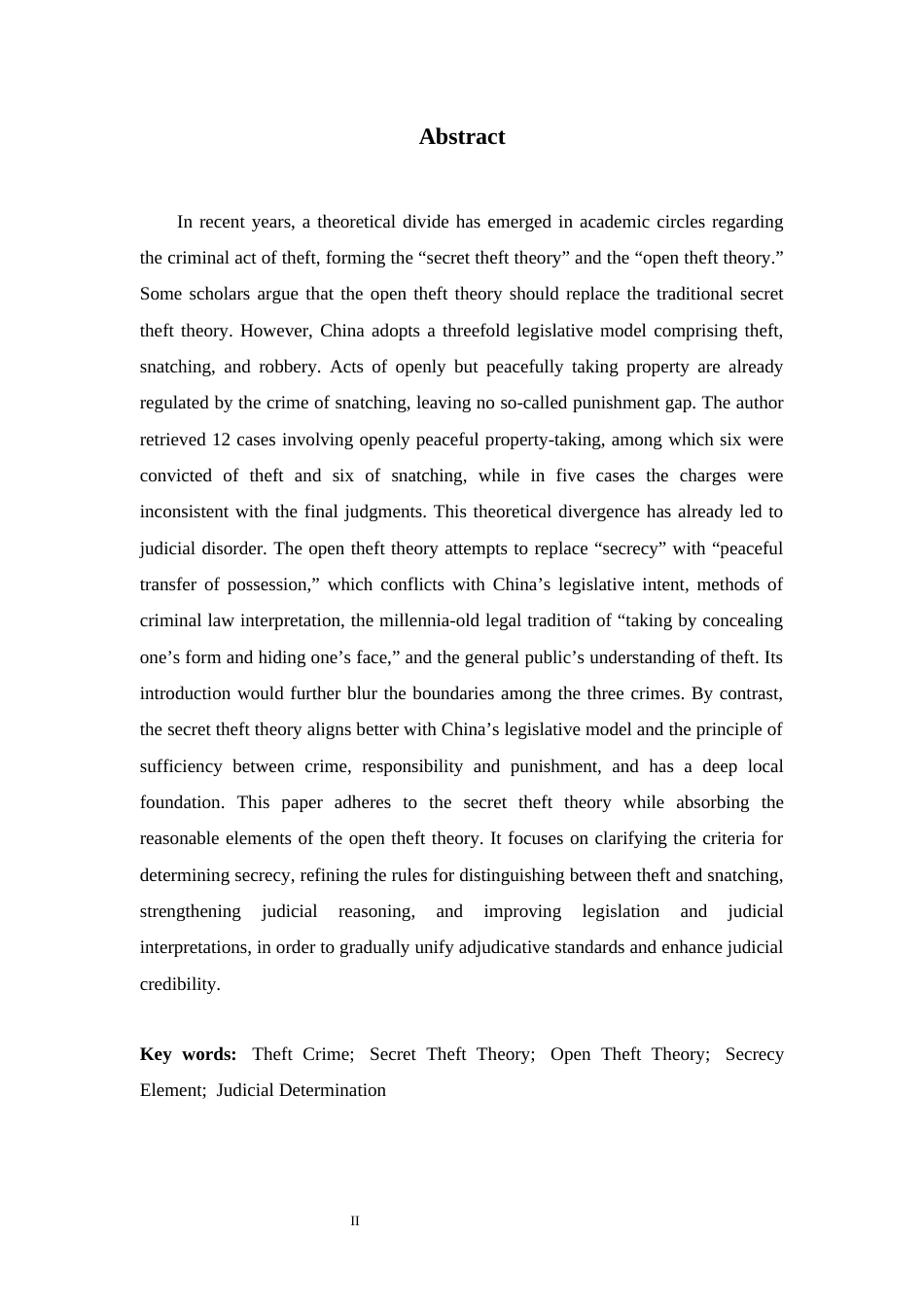 Abstract

In recent years, a theoretical divide has emerged in academic circles regarding the criminal act of theft, forming the "secret theft theory" and the "open theft theory." Some scholars argue that the open theft theory should replace the traditional secret theft theory. However, China adopts a threefold legislative model comprising theft, snatching, and robbery. Acts of openly but peacefully taking property are already regulated by the crime of snatching, leaving no so-called punishment gap. The author retrieved 12 cases involving openly peaceful property-taking, among which six were convicted of theft and six of snatching, while in five cases the charges were inconsistent with the final judgments. This theoretical divergence has already led to judicial disorder. The open theft theory attempts to replace "secrecy" with "peaceful transfer of possession," which conflicts with China's legislative intent, methods of criminal law interpretation, the millennia-old legal tradition of "taking by concealing one's form and hiding one's face," and the general public's understanding of theft. Its introduction would further blur the boundaries among the three crimes. By contrast, the secret theft theory aligns better with China's legislative model and the principle of sufficiency between crime, responsibility and punishment, and has a deep local foundation. This paper adheres to the secret theft theory while absorbing the reasonable elements of the open theft theory. It focuses on clarifying the criteria for determining secrecy, refining the rules for distinguishing between theft and snatching, strengthening judicial reasoning, and improving legislation and judicial interpretations, in order to gradually unify adjudicative standards and enhance judicial credibility.

Key words: Theft Crime; Secret Theft Theory; Open Theft Theory; Secrecy Element; Judicial Determination

II